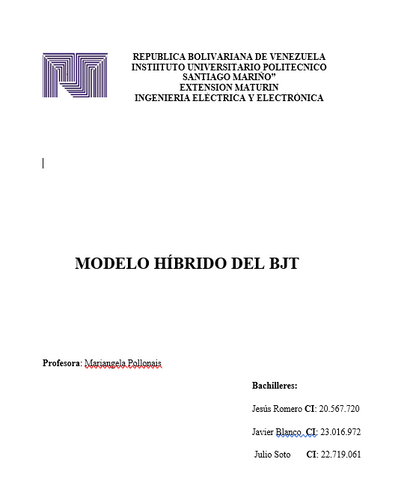 REPUBLICA BOLIVARIANA DE VENEZUELA
INSTIITUTO UNIVERSITARIO POLITECNICO
SANTIAGO MARIÑO"
EXTENSION MATURIN
INGENIERIA ELECTRICA Y ELECTRÓNICA

MODELO HÍBRIDO DEL BJT

Profesora: Mariangela Pollonais

Bachilleres:

Jesús Romero CI: 20.567.720

Javier Blanco CI: 23.016.972

Julio Soto CI: 22.719.061